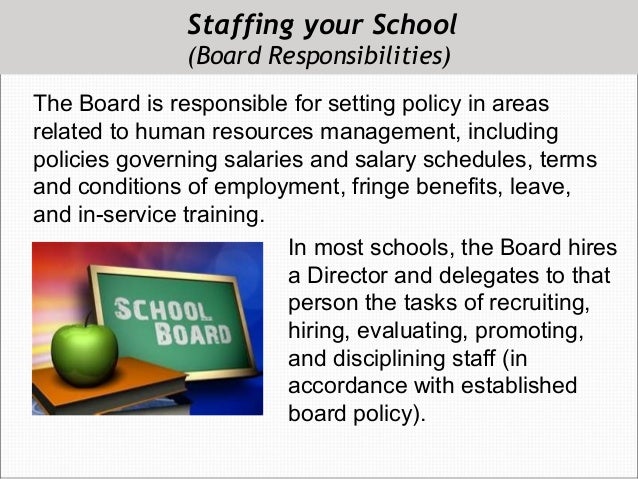 Staffing your School
(Board Responsibilities)

The Board is responsible for setting policy in areas related to human resources management, including policies governing salaries and salary schedules, terms and conditions of employment, fringe benefits, leave, and in-service training.

SCHOOL BOARD

In most schools, the Board hires a Director and delegates to that person the tasks of recruiting, hiring, evaluating, promoting, and disciplining staff (in accordance with established board policy).